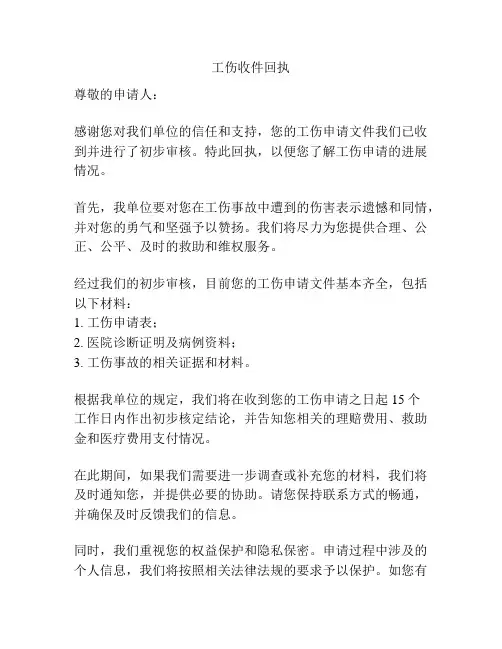 工伤收件回执

尊敬的申请人：

感谢您对我们单位的信任和支持，您的工伤申请文件我们已收到并进行了初步审核。特此回执，以便您了解工伤申请的进展情况。

首先，我单位要对您在工伤事故中遭到的伤害表示遗憾和同情，并对您的勇气和坚强予以赞扬。我们将尽力为您提供合理、公正、公平、及时的救助和维权服务。

经过我们的初步审核，目前您的工伤申请文件基本齐全，包括以下材料：
1. 工伤申请表；
2. 医院诊断证明及病例资料；
3. 工伤事故的相关证据和材料。

根据我单位的规定，我们将在收到您的工伤申请之日起 15 个工作日内作出初步核定结论，并告知您相关的理赔费用、救助金和医疗费用支付情况。

在此期间，如果我们需要进一步调查或补充您的材料，我们将及时通知您，并提供必要的协助。请您保持联系方式的畅通，并确保及时反馈我们的信息。

同时，我们重视您的权益保护和隐私保密。申请过程中涉及的个人信息，我们将按照相关法律法规的要求予以保护。如您有